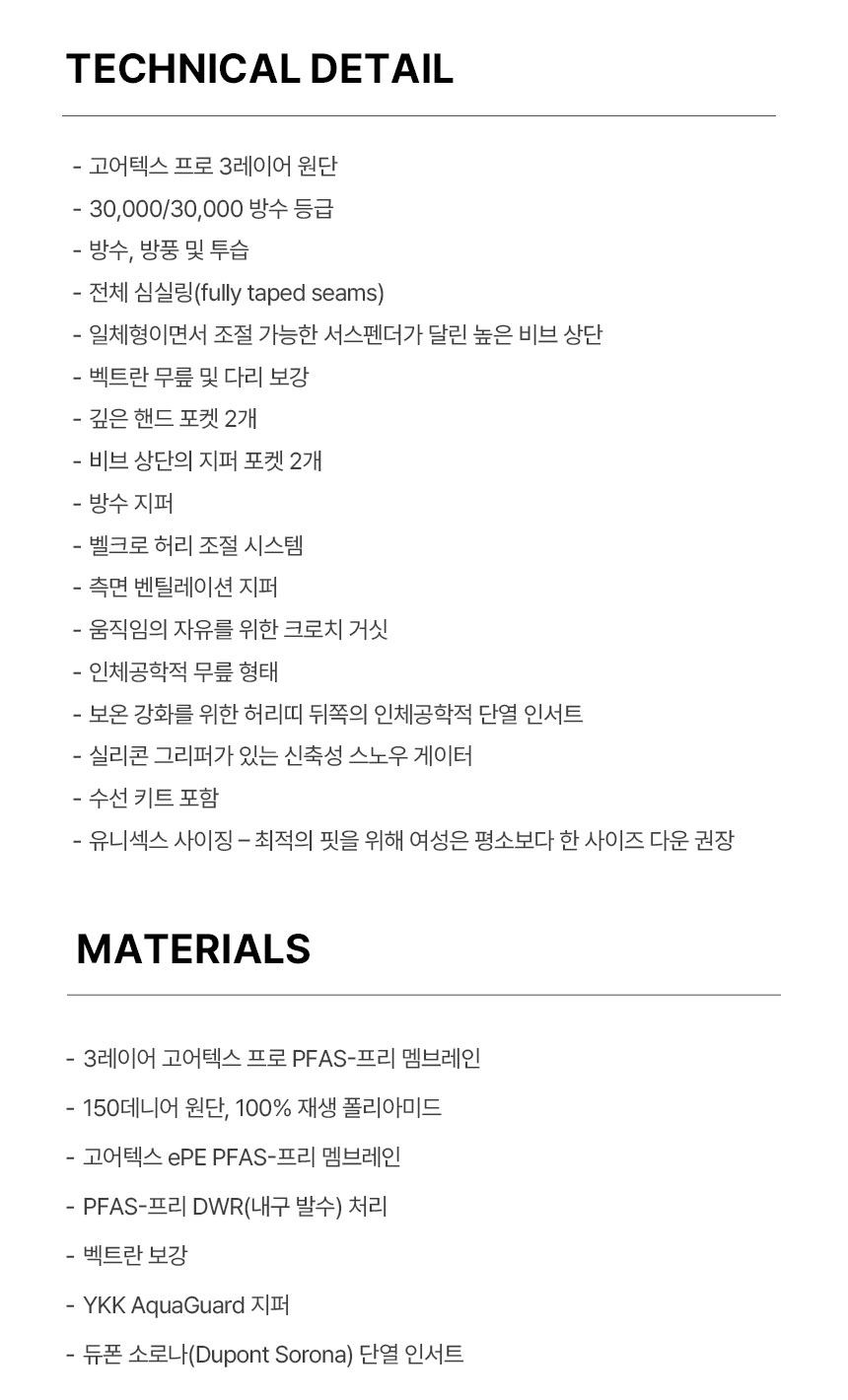 TECHNICAL DETAIL

- 고어텍스 프로 3레이어 원단
- 30,000/30,000 방수 등급
- 방수, 방풍 및 투습
- 전체 심실링(fully taped seams)
- 일체형이면서 조절 가능한 서스펜더가 달린 높은 비브 상단
- 벡트란 무릎 및 다리 보강
- 깊은 핸드 포켓 2개
- 비브 상단의 지퍼 포켓 2개
- 방수 지퍼
- 벨크로 허리 조절 시스템
- 측면 벤틸레이션 지퍼
- 움직임의 자유를 위한 크로치 거싯
- 인체공학적 무릎 형태
- 보온 강화를 위한 허리띠 뒤쪽의 인체공학적 단열 인서트
- 실리콘 그리퍼가 있는 신축성 스노우 게이터
- 수선 키트 포함
- 유니섹스 사이징 – 최적의 핏을 위해 여성은 평소보다 한 사이즈 다운 권장

MATERIALS

- 3레이어 고어텍스 프로 PFAS-프리 멤브레인
- 150데니어 원단, 100% 재생 폴리아미드
- 고어텍스 ePE PFAS-프리 멤브레인
- PFAS-프리 DWR(내구 발수) 처리
- 벡트란 보강
- YKK AquaGuard 지퍼
- 듀폰 소로나(Dupont Sorona) 단열 인서트